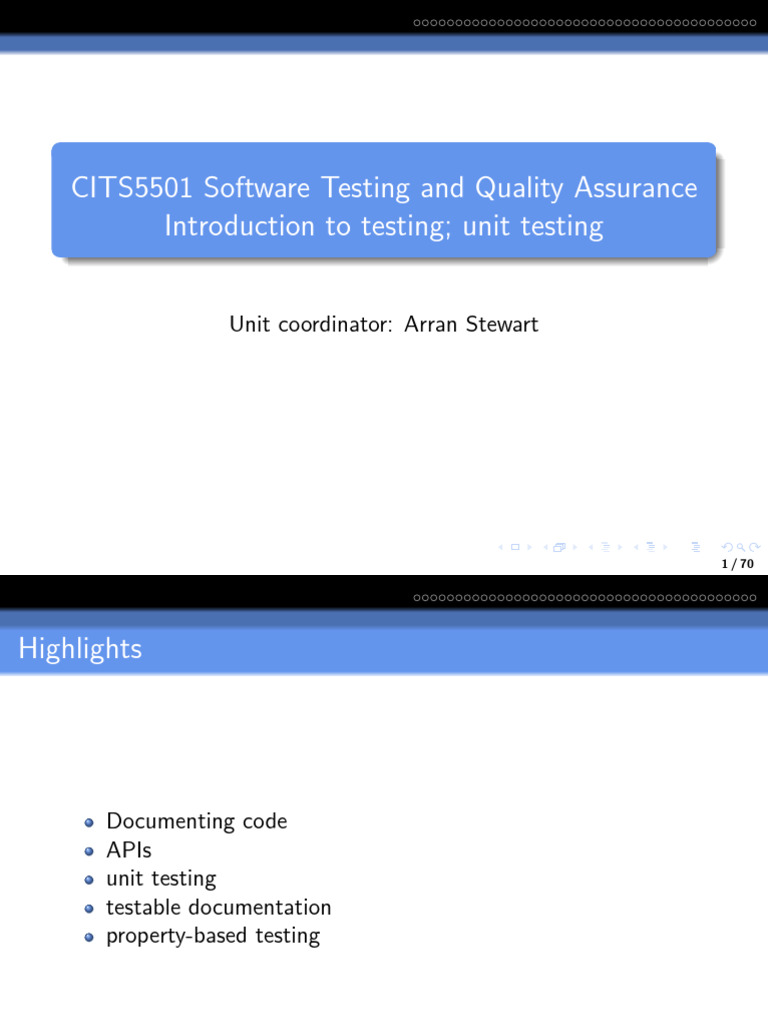 CITS5501 Software Testing and Quality Assurance
Introduction to testing; unit testing

Unit coordinator: Arran Stewart

1 / 70

Highlights

• Documenting code
• APIs
• unit testing
• testable documentation
• property-based testing